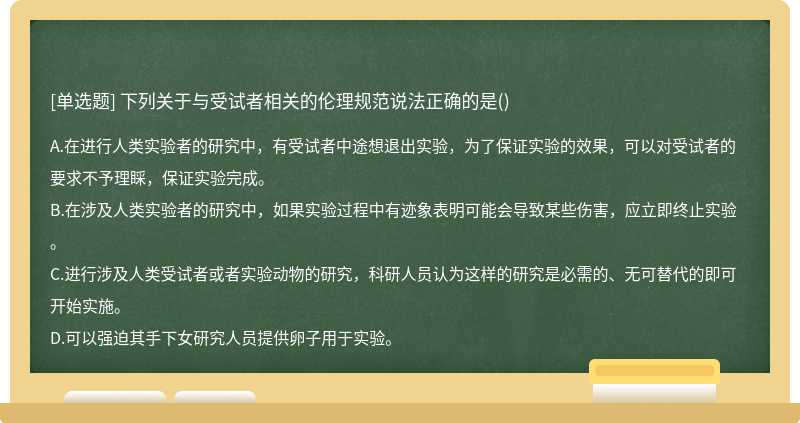 [单选题] 下列关于与受试者相关的伦理规范说法正确的是()

A.在进行人类实验者的研究中，有受试者中途想退出实验，为了保证实验的效果，可以对受试者的要求不予理睬，保证实验完成。
B.在涉及人类实验者的研究中，如果实验过程中有迹象表明可能会导致某些伤害，应立即终止实验。
C.进行涉及人类受试者或者实验动物的研究，科研人员认为这样的研究是必需的、无可替代的即可开始实施。
D.可以强迫其手下女研究人员提供卵子用于实验。